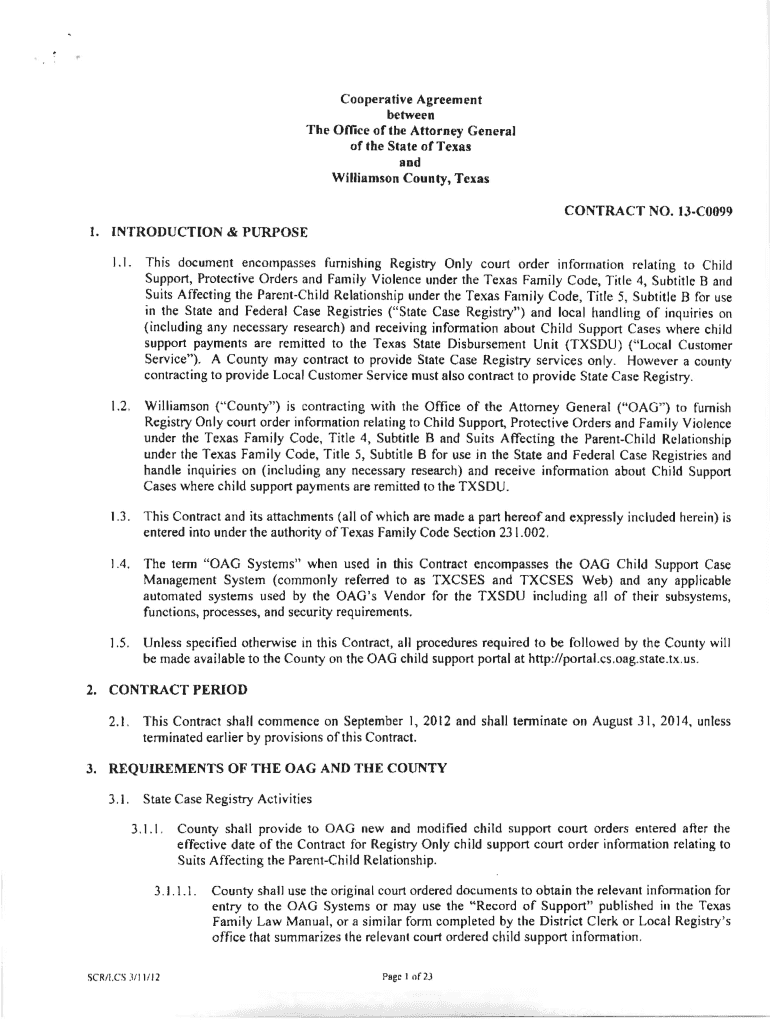 Cooperative Agreement
between
The Office of the Attorney General
of the State of Texas
and
Williamson County, Texas

CONTRACT NO. 13-C0099

1. INTRODUCTION & PURPOSE

1.1. This document encompasses furnishing Registry Only court order information relating to Child Support, Protective Orders and Family Violence under the Texas Family Code, Title 4, Subtitle B and Suits Affecting the Parent-Child Relationship under the Texas Family Code, Title 5, Subtitle B for use in the State and Federal Case Registries ("State Case Registry") and local handling of inquiries on (including any necessary research) and receiving information about Child Support Cases where child support payments are remitted to the Texas State Disbursement Unit (TXSDU) ("Local Customer Service"). A County may contract to provide State Case Registry services only. However a county contracting to provide Local Customer Service must also contract to provide State Case Registry.

1.2. Williamson ("County") is contracting with the Office of the Attorney General ("OAG") to furnish Registry Only court order information relating to Child Support, Protective Orders and Family Violence under the Texas Family Code, Title 4, Subtitle B and Suits Affecting the Parent-Child Relationship under the Texas Family Code, Title 5, Subtitle B for use in the State and Federal Case Registries and handle inquiries on (including any necessary research) and receive information about Child Support Cases where child support payments are remitted to the TXSDU.

1.3. This Contract and its attachments (all of which are made a part hereof and expressly included herein) is entered into under the authority of Texas Family Code Section 231.002.

1.4. The term "OAG Systems" when used in this Contract encompasses the OAG Child Support Case Management System (commonly referred to as TXCSES and TXCSES Web) and any applicable automated systems used by the OAG's Vendor for the TXSDU including all of their subsystems, functions, processes, and security requirements.

1.5. Unless specified otherwise in this Contract, all procedures required to be followed by the County will be made available to the County on the OAG child support portal at http://portal.cs.oag.state.tx.us.

2. CONTRACT PERIOD

2.1. This Contract shall commence on September 1, 2012 and shall terminate on August 31, 2014, unless terminated earlier by provisions of this Contract.

3. REQUIREMENTS OF THE OAG AND THE COUNTY

3.1. State Case Registry Activities

3.1.1. County shall provide to OAG new and modified child support court orders entered after the effective date of the Contract for Registry Only child support court order information relating to Suits Affecting the Parent-Child Relationship.

3.1.1.1. County shall use the original court ordered documents to obtain the relevant information for entry to the OAG Systems or may use the "Record of Support" published in the Texas Family Law Manual, or a similar form completed by the District Clerk or Local Registry's office that summarizes the relevant court ordered child support information.

SCR/LCS 3/11/12

Page 1 of 23